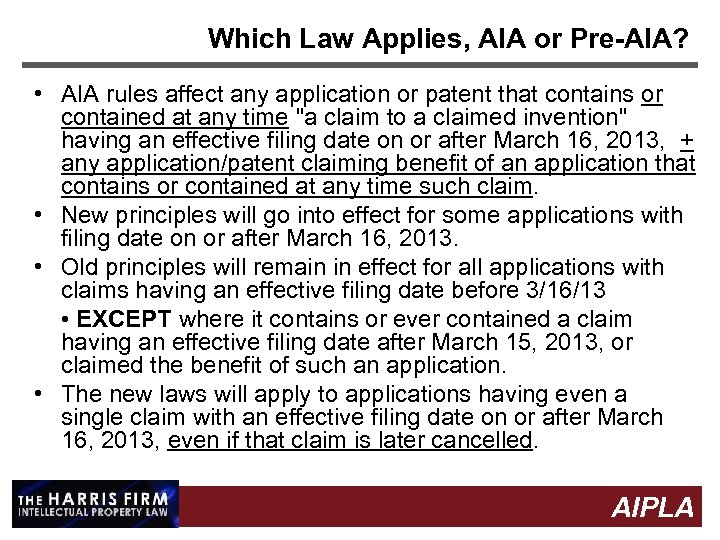 Which Law Applies, AIA or Pre-AIA?

• AIA rules affect any application or patent that contains or contained at any time "a claim to a claimed invention" having an effective filing date on or after March 16, 2013, + any application/patent claiming benefit of an application that contains or contained at any time such claim.

• New principles will go into effect for some applications with filing date on or after March 16, 2013.

• Old principles will remain in effect for all applications with claims having an effective filing date before 3/16/13

• EXCEPT where it contains or ever contained a claim having an effective filing date after March 15, 2013, or claimed the benefit of such an application.

• The new laws will apply to applications having even a single claim with an effective filing date on or after March 16, 2013, even if that claim is later cancelled.

THE HARRIS FIRM
INTELLECTUAL PROPERTY LAW

AIPLA